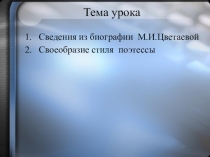 Тема урока

1. Сведения из биографии М.И.Цветаевой
2. Своеобразие стиля поэтессы